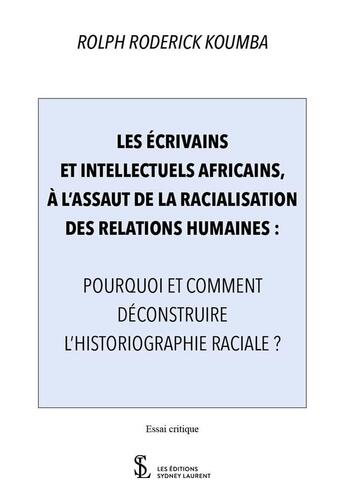 ROLPH RODERICK KOUMBA

LES ÉCRIVAINS ET INTELLECTUELS AFRICAINS, À L'ASSAUT DE LA RACIALISATION DES RELATIONS HUMAINES :

POURQUOI ET COMMENT DÉCONSTRUIRE L'HISTORIOGRAPHIE RACIALE ?

Essai critique

SL

LES ÉDITIONS SYDNEY LAURENT